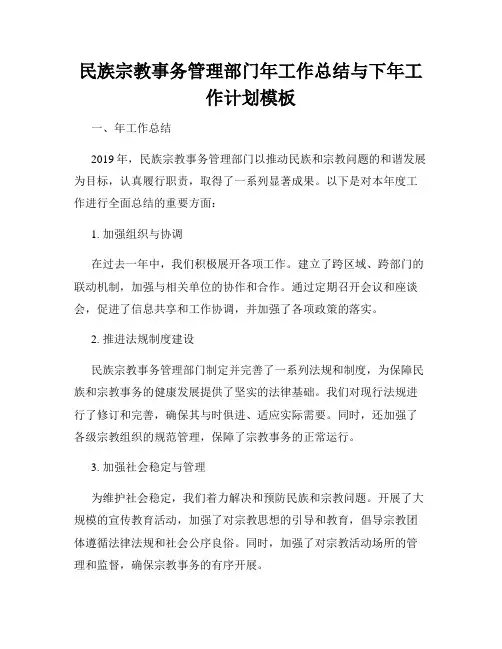 民族宗教事务管理部门年工作总结与下年工作计划模板

一、年工作总结

2019年，民族宗教事务管理部门以推动民族和宗教问题的和谐发展为目标，认真履行职责，取得了一系列显著成果。以下是对本年度工作进行全面总结的重要方面：

1. 加强组织与协调

在过去一年中，我们积极展开各项工作。建立了跨区域、跨部门的联动机制，加强与相关单位的协作和合作。通过定期召开会议和座谈会，促进了信息共享和工作协调，并加强了各项政策的落实。

2. 推进法规制度建设

民族宗教事务管理部门制定并完善了一系列法规和制度，为保障民族和宗教事务的健康发展提供了坚实的法律基础。我们对现行法规进行了修订和完善，确保其与时俱进、适应实际需要。同时，还加强了各级宗教组织的规范管理，保障了宗教事务的正常运行。

3. 加强社会稳定与管理

为维护社会稳定，我们着力解决和预防民族和宗教问题。开展了大规模的宣传教育活动，加强了对宗教思想的引导和教育，倡导宗教团体遵循法律法规和社会公序良俗。同时，加强了对宗教活动场所的管理和监督，确保宗教事务的有序开展。